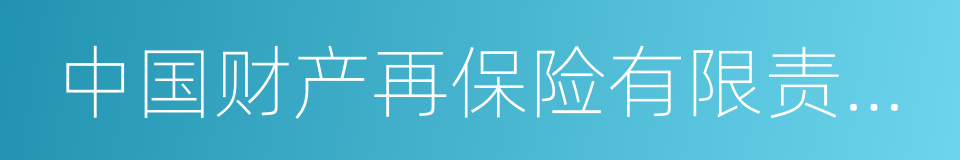 中国财产再保险有限责...